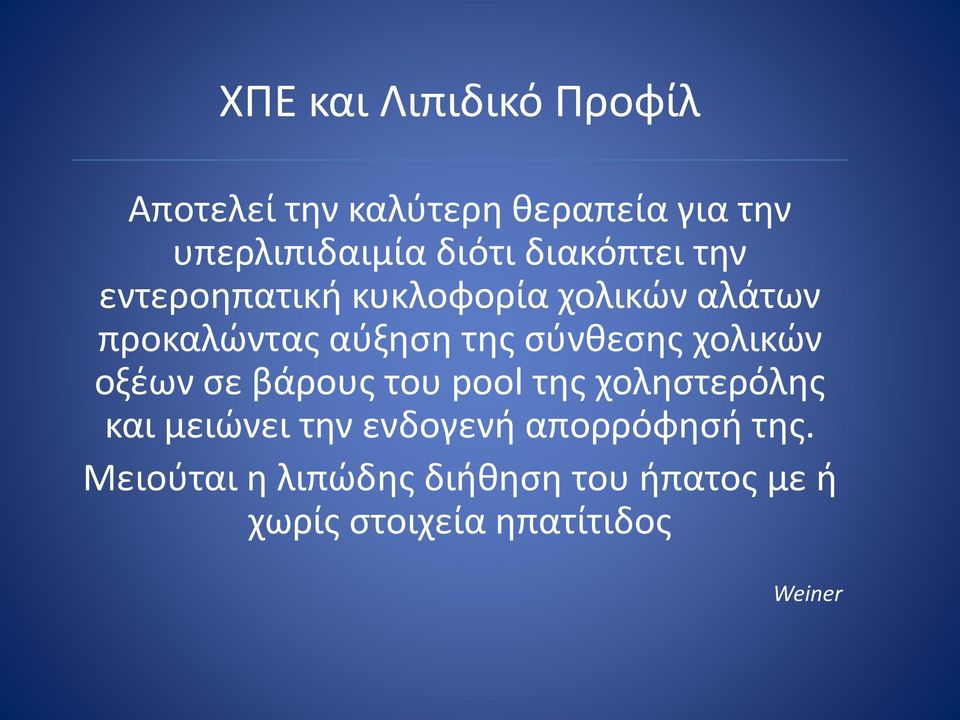 ΧΠΕ και Λιπιδικό Προφίλ

Αποτελεί την καλύτερη θεραπεία για την υπερλιπιδαιμία διότι διακόπτει την εντεροηπατική κυκλοφορία χολικών αλάτων προκαλώντας αύξηση της σύνθεσης χολικών οξέων σε βάρους του pool της χοληστερόλης και μειώνει την ενδογενή απορρόφησή της.

Μειούται η λιπώδης διήθηση του ήπατος με ή χωρίς στοιχεία ηπατίτιδος

Weiner